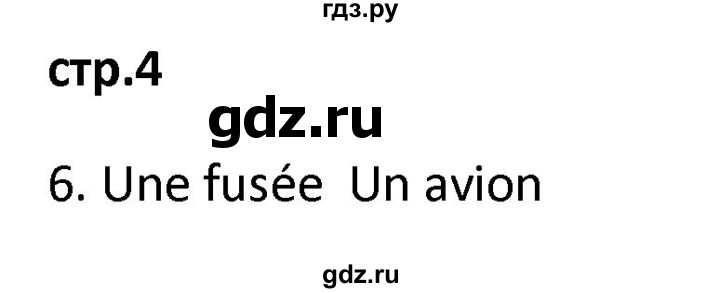 гдз.ру

стр.4

gdz.ru

6. Une fusée Un avion

gdz.ru